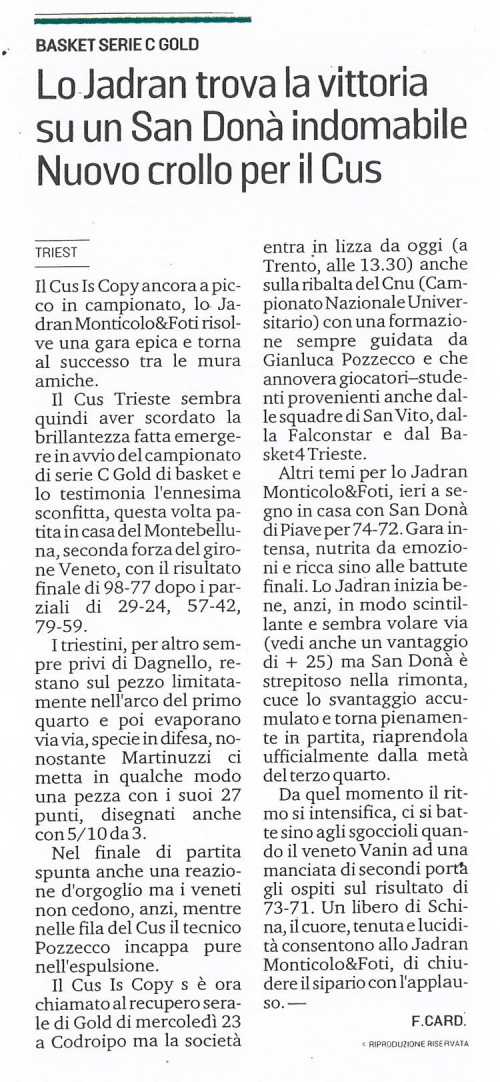 BASKET SERIE C GOLD

Lo Jadran trova la vittoria su un San Donà indomabile Nuovo crollo per il Cus

TRIEST

Il Cus Is Copy ancora a picco in campionato, lo Jadran Monticolo&Foti risolve una gara epica e torna al successo tra le mura amiche.

Il Cus Trieste sembra quindi aver scordato la brillantezza fatta emergere in avvio del campionato di serie C Gold di basket e lo testimonia l'ennesima sconfitta, questa volta patita in casa del Montebelluna, seconda forza del girone Veneto, con il risultato finale di 98-77 dopo i parziali di 29-24, 57-42, 79-59.

I triestini, per altro sempre privi di Dagnello, restano sul pezzo limitatamente nell'arco del primo quarto e poi evaporano via via, specie in difesa, nonostante Martinuzzi ci metta in qualche modo una pezza con i suoi 27 punti, disegnati anche con 5/10 da 3.

Nel finale di partita spunta anche una reazione d'orgoglio ma i veneti non cedono, anzi, mentre nelle fila del Cus il tecnico Pozzecco incappa pure nell'espulsione.

Il Cus Is Copy s è ora chiamato al recupero serale di Gold di mercoledì 23 a Codroipo ma la società entra in lizza da oggi (a Trento, alle 13.30) anche sulla ribalta del Cnu (Campionato Nazionale Universitario) con una formazione sempre guidata da Gianluca Pozzecco e che annovera giocatori–studenti provenienti anche dalle squadre di San Vito, dalla Falconstar e dal Basket4 Trieste.

Altri temi per lo Jadran Monticolo&Foti, ieri a segno in casa con San Donà di Piave per 74-72. Gara intensa, nutrita da emozioni e ricca sino alle battute finali. Lo Jadran inizia bene, anzi, in modo scintillante e sembra volare via (vedi anche un vantaggio di + 25) ma San Donà è strepitoso nella rimonta, cuce lo svantaggio accumulato e torna pienamente in partita, riaprendola ufficialmente dalla metà del terzo quarto.

Da quel momento il ritmo si intensifica, ci si batte sino agli sgoccioli quando il veneto Vanin ad una manciata di secondi porta gli ospiti sul risultato di 73-71. Un libero di Schina, il cuore, tenuta e lucidità consentono allo Jadran Monticolo&Foti, di chiudere il sipario con l'applauso. —

F.CARD.

© RIPRODUZIONE RISERVATA